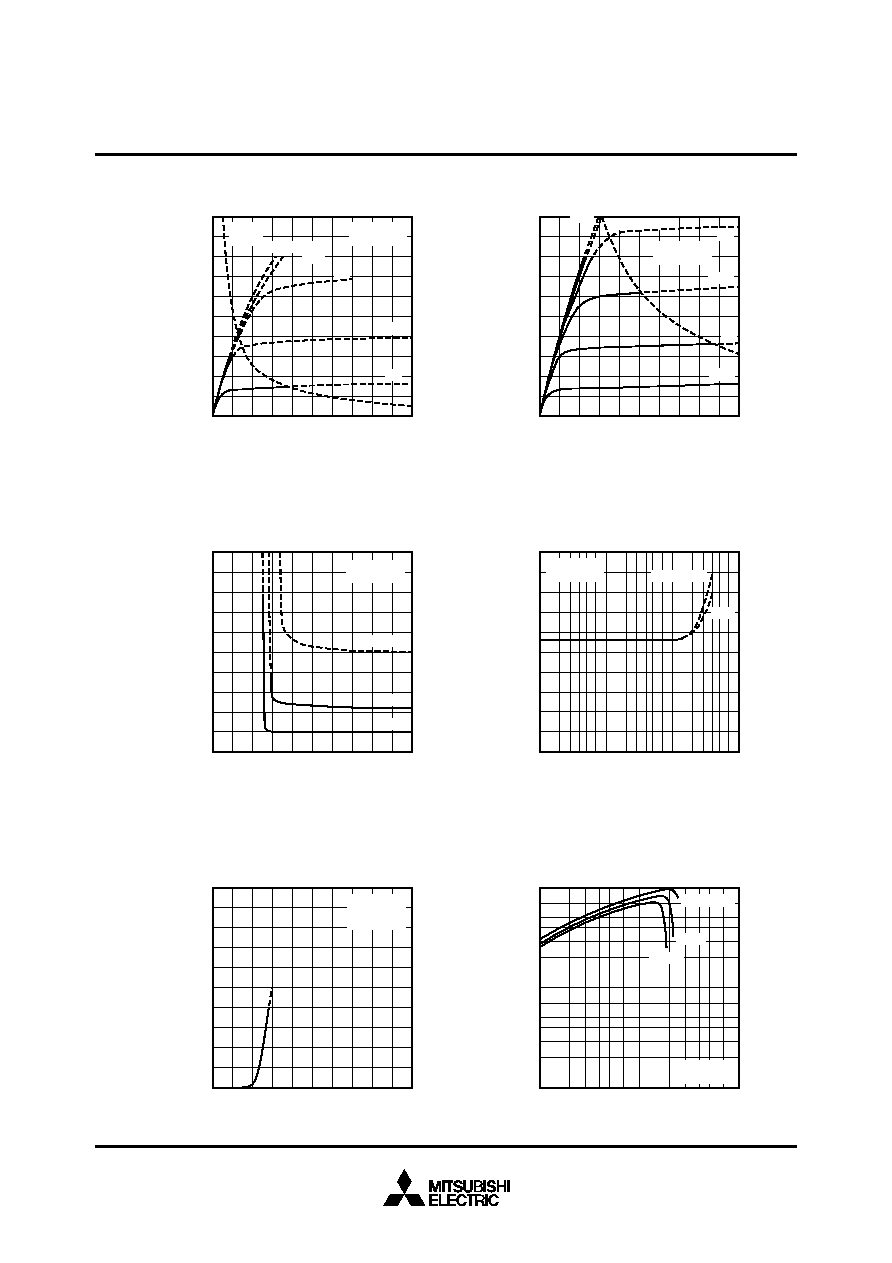 MITSUBISHI
ELECTRIC